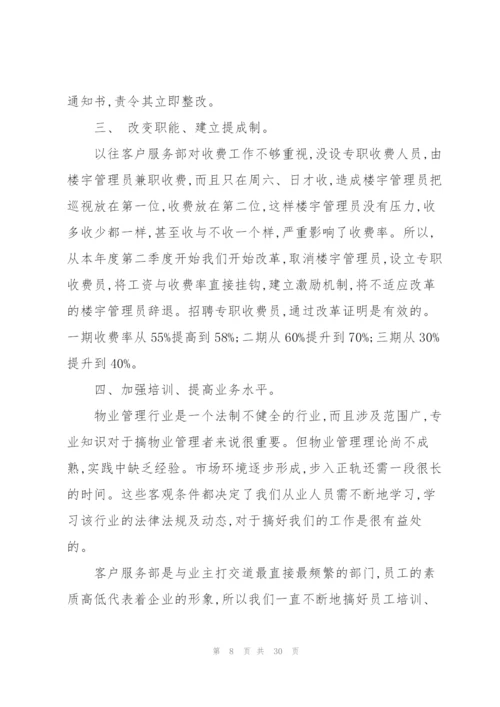 通知书,责令其立即整改。

三、 改变职能、建立提成制。

以往客户服务部对收费工作不够重视,没设专职收费人员,由楼宇管理员兼职收费,而且只在周六、日才收,造成楼宇管理员把巡视放在第一位,收费放在第二位,这样楼宇管理员没有压力,收多收少都一样,甚至收与不收一个样,严重影响了收费率。所以,从本年度第二季度开始我们开始改革,取消楼宇管理员,设立专职收费员,将工资与收费率直接挂钩,建立激励机制,将不适应改革的楼宇管理员辞退。招聘专职收费员,通过改革证明是有效的。一期收费率从55%提高到58%;二期从60%提升到70%;三期从30%提升到40%。

四、加强培训、提高业务水平。

物业管理行业是一个法制不健全的行业,而且涉及范围广,专业知识对于搞物业管理者来说很重要。但物业管理理论尚不成熟,实践中缺乏经验。市场环境逐步形成,步入正轨还需一段很长的时间。这些客观条件都决定了我们从业人员需不断地学习,学习该行业的法律法规及动态,对于搞好我们的工作是很有益处的。

客户服务部是与业主打交道最直接最频繁的部门,员工的素质高低代表着企业的形象,所以我们一直不断地搞好员工培训、

第 8 页 共 30 页